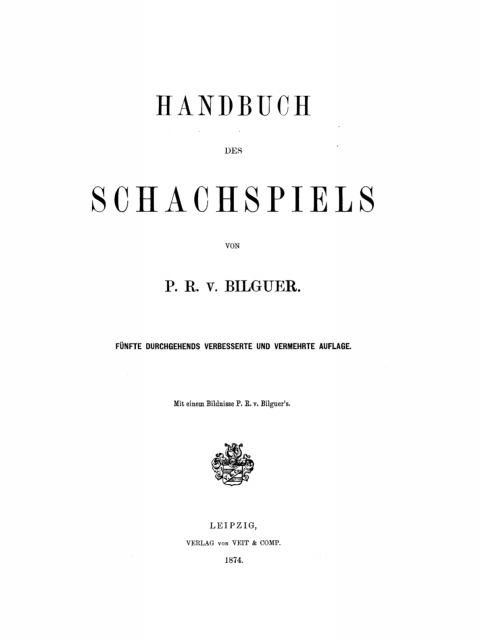 HANDBUCH

DES

SCHACHSPIELS

VON

P. R. v. BILGUER.

FÜNFTE DURCHGEHENDS VERBESSERTE UND VERMEHRTE AUFLAGE.

Mit einem Bildnisse P. R. v. Bilguer's.

LEIPZIG,

VERLAG von VEIT & COMP.

1874.